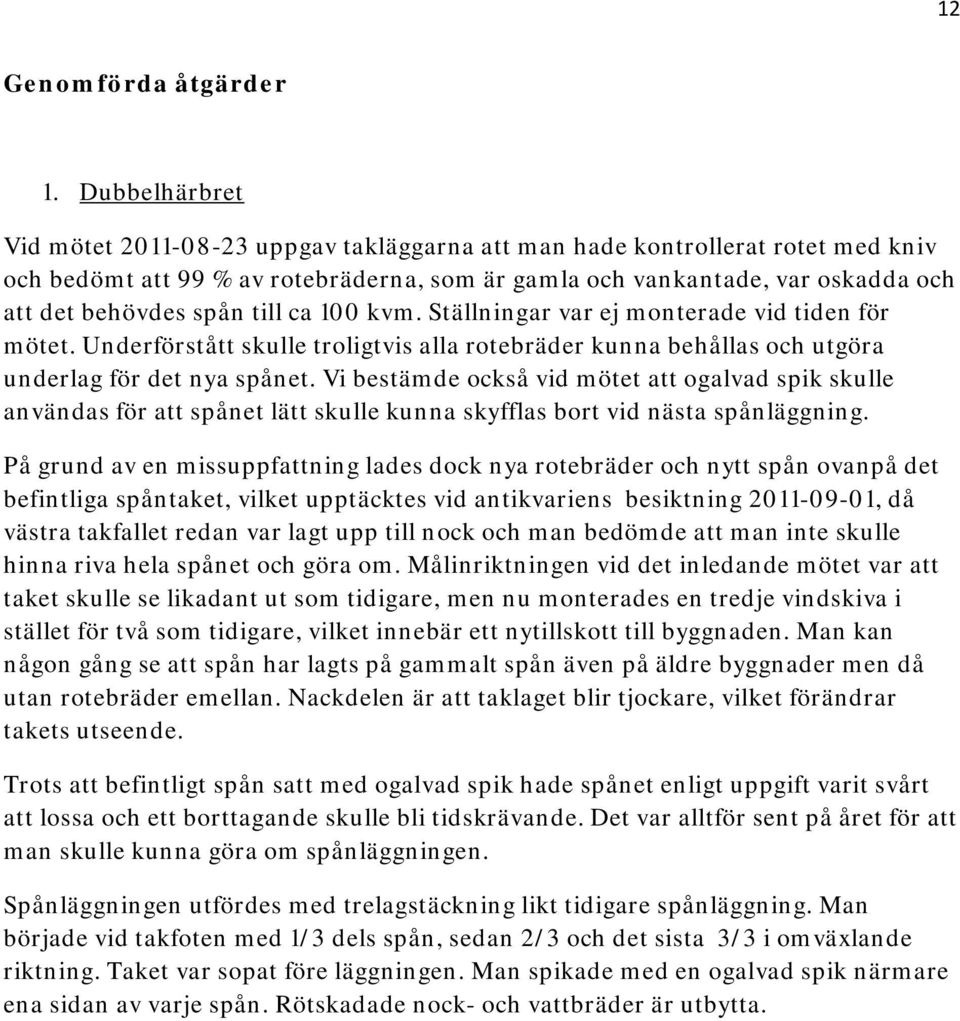 12

Genomförda åtgärder

1. Dubbelhärbret

Vid mötet 2011-08-23 uppgav takläggarna att man hade kontrollerat rotet med kniv och bedömt att 99 % av rotebräderna, som är gamla och vankantade, var oskadda och att det behövdes spån till ca 100 kvm. Ställningar var ej monterade vid tiden för mötet. Underförstått skulle troligtvis alla rotebräder kunna behållas och utgöra underlag för det nya spånet. Vi bestämde också vid mötet att ogalvad spik skulle användas för att spånet lätt skulle kunna skyfflas bort vid nästa spånläggning.

På grund av en missuppfattning lades dock nya rotebräder och nytt spån ovanpå det befintliga spåntaket, vilket upptäcktes vid antikvariens besiktning 2011-09-01, då västra takfallet redan var lagt upp till nock och man bedömde att man inte skulle hinna riva hela spånet och göra om. Målinriktningen vid det inledande mötet var att taket skulle se likadant ut som tidigare, men nu monterades en tredje vindskiva i stället för två som tidigare, vilket innebär ett nytillskott till byggnaden. Man kan någon gång se att spån har lagts på gammalt spån även på äldre byggnader men då utan rotebräder emellan. Nackdelen är att taklaget blir tjockare, vilket förändrar takets utseende.

Trots att befintligt spån satt med ogalvad spik hade spånet enligt uppgift varit svårt att lossa och ett borttagande skulle bli tidskrävande. Det var alltför sent på året för att man skulle kunna göra om spånläggningen.

Spånläggningen utfördes med trelagstäckning likt tidigare spånläggning. Man började vid takfoten med 1/3 dels spån, sedan 2/3 och det sista 3/3 i omväxlande riktning. Taket var sopat före läggningen. Man spikade med en ogalvad spik närmare ena sidan av varje spån. Rötskadade nock- och vattbräder är utbytta.